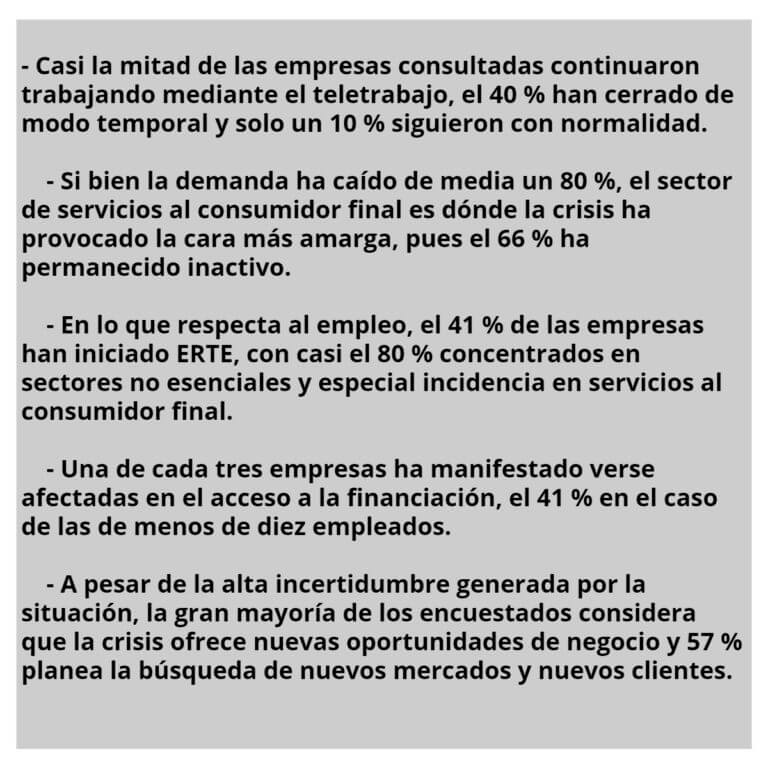 - Casi la mitad de las empresas consultadas continuaron trabajando mediante el teletrabajo, el 40 % han cerrado de modo temporal y solo un 10 % siguieron con normalidad.

- Si bien la demanda ha caído de media un 80 %, el sector de servicios al consumidor final es dónde la crisis ha provocado la cara más amarga, pues el 66 % ha permanecido inactivo.

- En lo que respecta al empleo, el 41 % de las empresas han iniciado ERTE, con casi el 80 % concentrados en sectores no esenciales y especial incidencia en servicios al consumidor final.

- Una de cada tres empresas ha manifestado verse afectadas en el acceso a la financiación, el 41 % en el caso de las de menos de diez empleados.

- A pesar de la alta incertidumbre generada por la situación, la gran mayoría de los encuestados considera que la crisis ofrece nuevas oportunidades de negocio y 57 % planea la búsqueda de nuevos mercados y nuevos clientes.